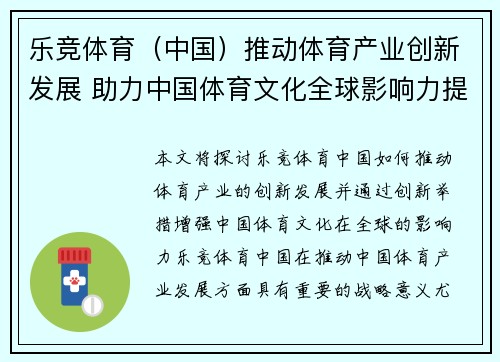 乐竞体育（中国）推动体育产业创新发展 助力中国体育文化全球影响力提

本文将探讨乐竞体育中国如何推动体育产业的创新发展并通过创新举措增强中国体育文化在全球的影响力乐竞体育中国在推动中国体育产业发展方面具有重要的战略意义尤